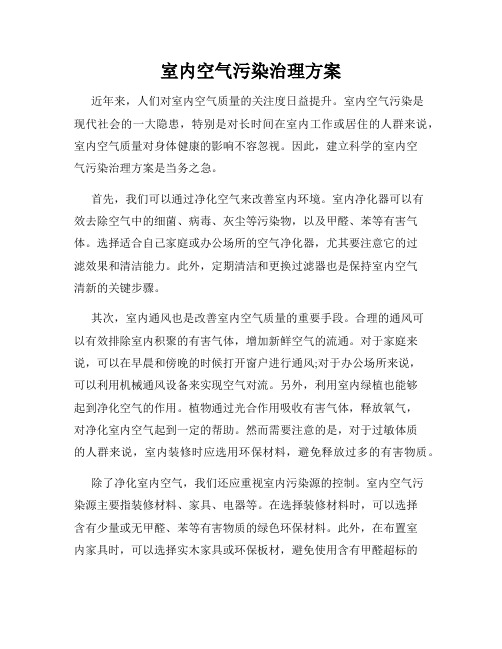 室内空气污染治理方案

近年来，人们对室内空气质量的关注度日益提升。室内空气污染是现代社会的一大隐患，特别是对长时间在室内工作或居住的人群来说，室内空气质量对身体健康的影响不容忽视。因此，建立科学的室内空气污染治理方案是当务之急。

首先，我们可以通过净化空气来改善室内环境。室内净化器可以有效去除空气中的细菌、病毒、灰尘等污染物，以及甲醛、苯等有害气体。选择适合自己家庭或办公场所的空气净化器，尤其要注意它的过滤效果和清洁能力。此外，定期清洁和更换过滤器也是保持室内空气清新的关键步骤。

其次，室内通风也是改善室内空气质量的重要手段。合理的通风可以有效排除室内积聚的有害气体，增加新鲜空气的流通。对于家庭来说，可以在早晨和傍晚的时候打开窗户进行通风;对于办公场所来说，可以利用机械通风设备来实现空气对流。另外，利用室内绿植也能够起到净化空气的作用。植物通过光合作用吸收有害气体，释放氧气，对净化室内空气起到一定的帮助。然而需要注意的是，对于过敏体质的人群来说，室内装修时应选用环保材料，避免释放过多的有害物质。

除了净化室内空气，我们还应重视室内污染源的控制。室内空气污染源主要指装修材料、家具、电器等。在选择装修材料时，可以选择含有少量或无甲醛、苯等有害物质的绿色环保材料。此外，在布置室内家具时，可以选择实木家具或环保板材，避免使用含有甲醛超标的